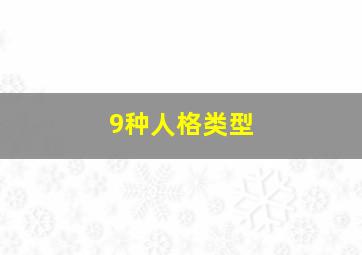 9种人格类型